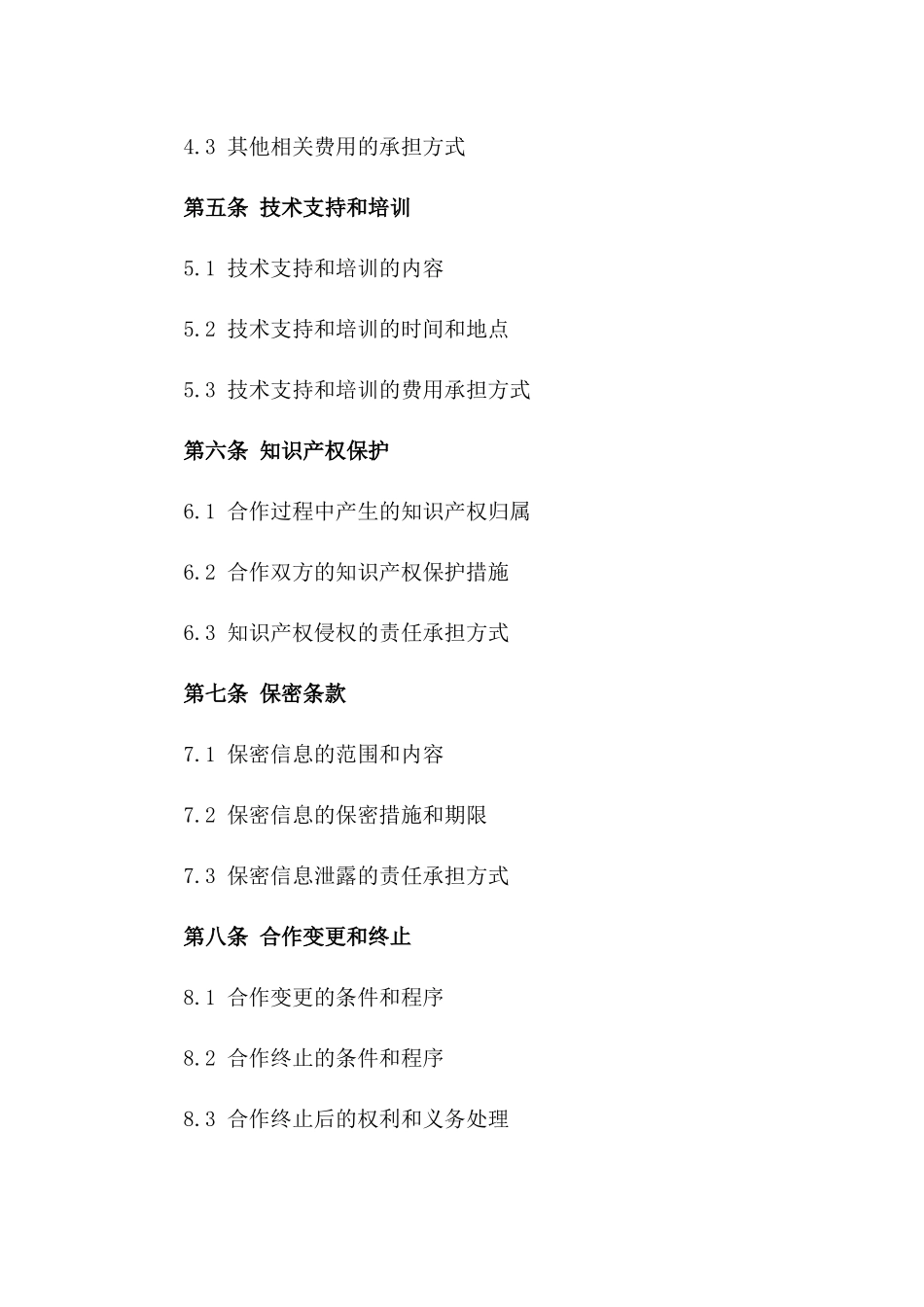 4.3 其他相关费用的承担方式

第五条 技术支持和培训

5.1 技术支持和培训的内容

5.2 技术支持和培训的时间和地点

5.3 技术支持和培训的费用承担方式

第六条 知识产权保护

6.1 合作过程中产生的知识产权归属

6.2 合作双方的知识产权保护措施

6.3 知识产权侵权的责任承担方式

第七条 保密条款

7.1 保密信息的范围和内容

7.2 保密信息的保密措施和期限

7.3 保密信息泄露的责任承担方式

第八条 合作变更和终止

8.1 合作变更的条件和程序

8.2 合作终止的条件和程序

8.3 合作终止后的权利和义务处理